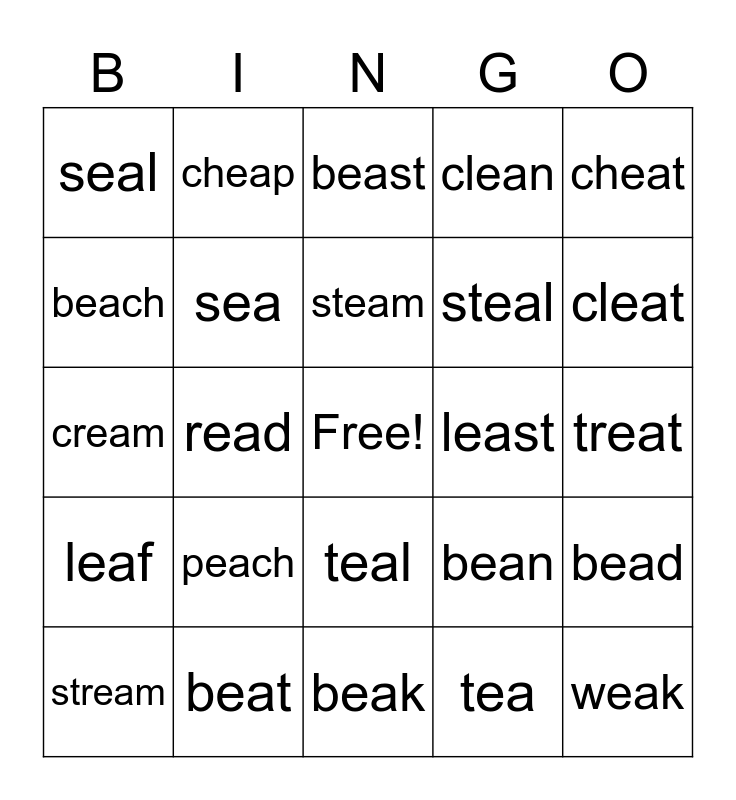 | B | I | N | G | O |
|---|---|---|---|---|
| seal | cheap | beast | clean | cheat |
| beach | sea | steam | steal | cleat |
| cream | read | Free! | least | treat |
| leaf | peach | teal | bean | bead |
| stream | beat | beak | tea | weak |